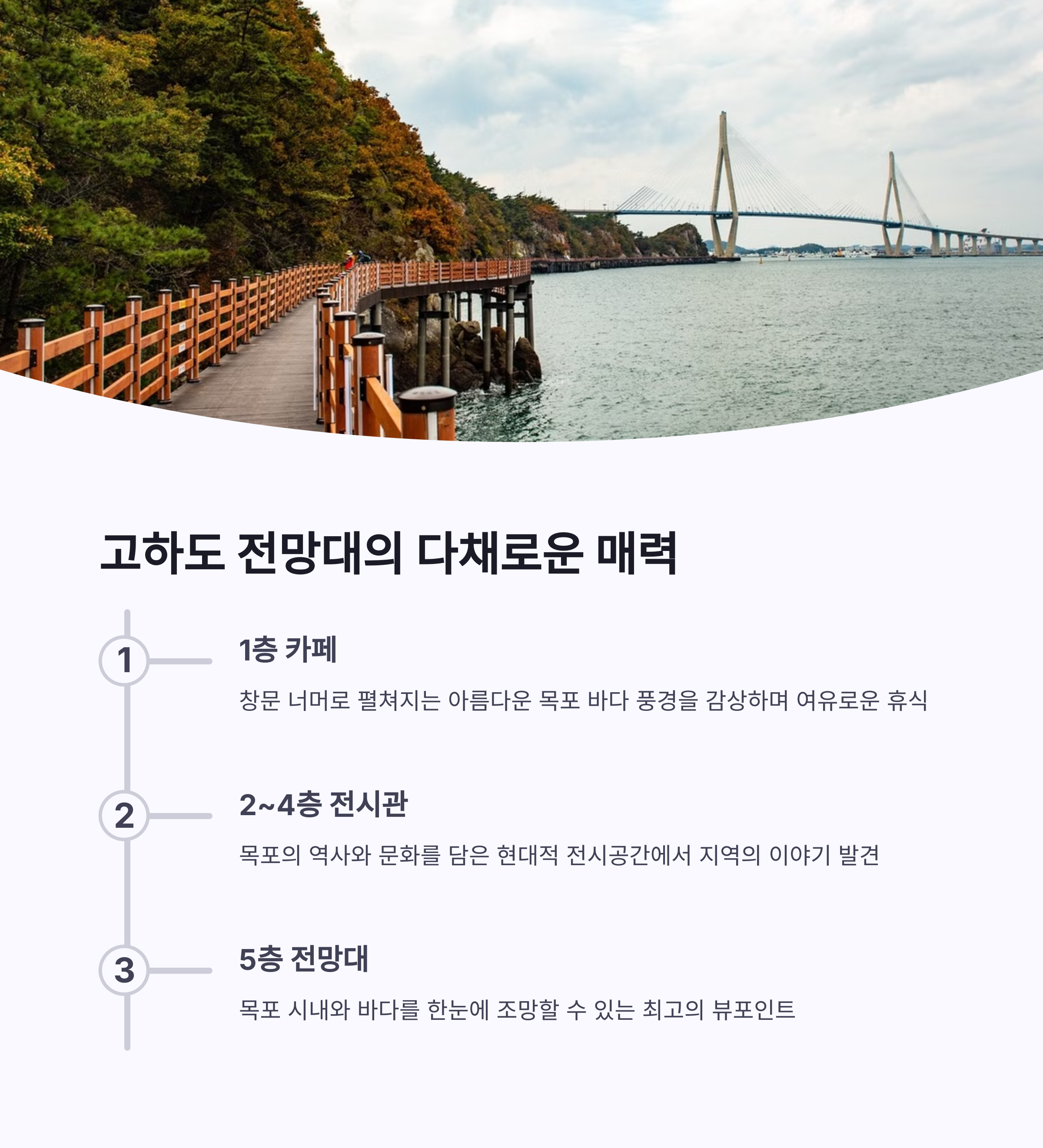 고하도 전망대의 다채로운 매력

1

1층 카페

창문 너머로 펼쳐지는 아름다운 목포 바다 풍경을 감상하며 여유로운 휴식

2

2~4층 전시관

목포의 역사와 문화를 담은 현대적 전시공간에서 지역의 이야기 발견

3

5층 전망대

목포 시내와 바다를 한눈에 조망할 수 있는 최고의 뷰포인트